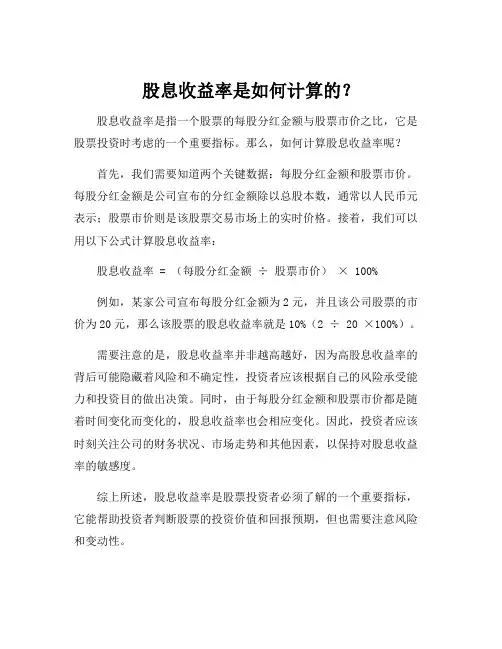 股息收益率是如何计算的？

股息收益率是指一个股票的每股分红金额与股票市价之比，它是股票投资时考虑的一个重要指标。那么，如何计算股息收益率呢？

首先，我们需要知道两个关键数据：每股分红金额和股票市价。每股分红金额是公司宣布的分红金额除以总股本数，通常以人民币元表示；股票市价则是该股票交易市场上的实时价格。接着，我们可以用以下公式计算股息收益率：

股息收益率 = （每股分红金额 ÷ 股票市价） × 100%

例如，某家公司宣布每股分红金额为 2 元，并且该公司股票的市价为 20 元，那么该股票的股息收益率就是 10%（2 ÷ 20 ×100%）。

需要注意的是，股息收益率并非越高越好，因为高股息收益率的背后可能隐藏着风险和不确定性，投资者应该根据自己的风险承受能力和投资目的做出决策。同时，由于每股分红金额和股票市价都是随着时间变化而变化的，股息收益率也会相应变化。因此，投资者应该时刻关注公司的财务状况、市场走势和其他因素，以保持对股息收益率的敏感度。

综上所述，股息收益率是股票投资者必须了解的一个重要指标，它能帮助投资者判断股票的投资价值和回报预期，但也需要注意风险和变动性。